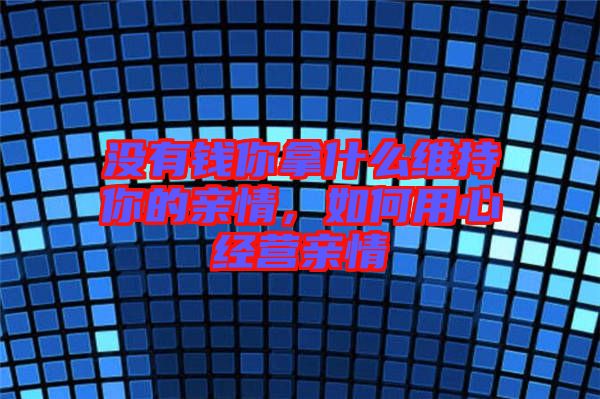 没有钱你拿什么维持你的亲情，如何用心经营亲情